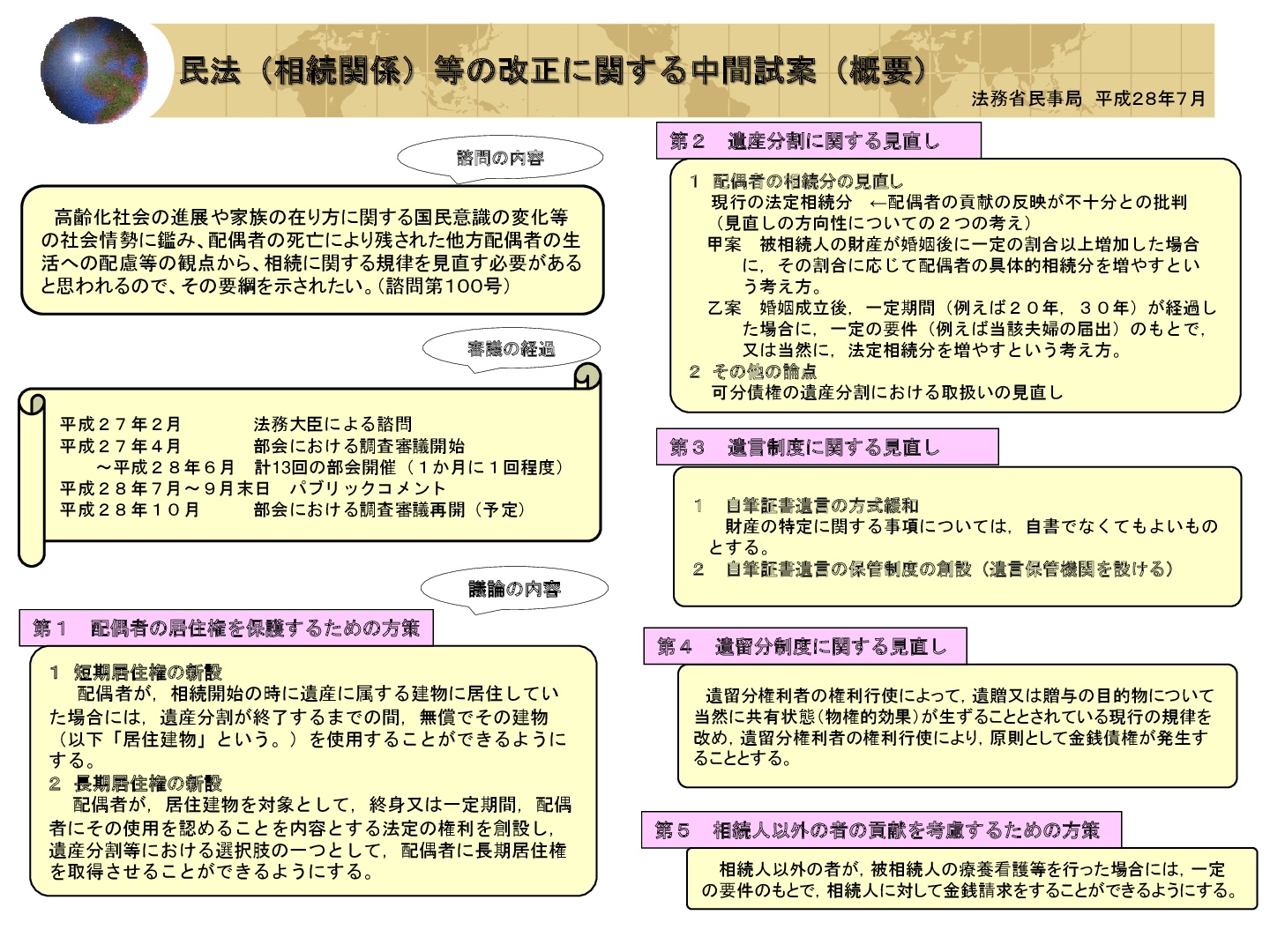 民法（相続関係）等の改正に関する中間試案（概要）

法務省民事局　平成28年7月

諮問の内容

高齢化社会の進展や家族の在り方に関する国民意識の変化等の社会情勢に鑑み、配偶者の死亡により残された他方配偶者の生活への配慮等の観点から、相続に関する規律を見直す必要があると思われるので、その要綱を示されたい。（諮問第100号）

審議の経過

平成２７年２月　法務大臣による諮問
平成２７年４月　部会における調査審議開始
　～平成２８年６月　計13回の部会開催（１か月に１回程度）
平成２８年７月～９月末日　パブリックコメント
平成２８年１０月　部会における調査審議再開（予定）

議論の内容

第１　配偶者の居住権を保護するための方策

１　短期居住権の新設
配偶者が，相続開始の時に遺産に属する建物に居住していた場合には，遺産分割が終了するまでの間，無償でその建物（以下「居住建物」という。）を使用することができるようにする。
２　長期居住権の新設
配偶者が，居住建物を対象として，終身又は一定期間，配偶者にその使用を認めることを内容とする法定の権利を創設し，遺産分割等における選択肢の一つとして，配偶者に長期居住権を取得させることができるようにする。

第２　遺産分割に関する見直し

１　配偶者の相続分の見直し
現行の法定相続分　←配偶者の貢献の反映が不十分との批判
（見直しの方向性についての２つの考え）
甲案　被相続人の財産が婚姻後に一定の割合以上増加した場合に，その割合に応じて配偶者の具体的相続分を増やすという考え方。
乙案　婚姻成立後，一定期間（例えば２０年，３０年）が経過した場合に，一定の要件（例えば当該夫婦の届出）のもとで，又は当然に，法定相続分を増やすという考え方。
２　その他の論点
可分債権の遺産分割における取扱いの見直し

第３　遺言制度に関する見直し

１　自筆証書遺言の方式緩和
財産の特定に関する事項については，自書でなくてもよいものとする。
２　自筆証書遺言の保管制度の創設（遺言保管機関を設ける）

第４　遺留分制度に関する見直し

遺留分権利者の権利行使によって，遺贈又は贈与の目的物について当然に共有状態（物権的効果）が生ずることとされている現行の規律を改め，遺留分権利者の権利行使により，原則として金銭債権が発生することとする。

第５　相続人以外の者の貢献を考慮するための方策

相続人以外の者が，被相続人の療養看護等を行った場合には，一定の要件のもとで，相続人に対して金銭請求をすることができるようにする。